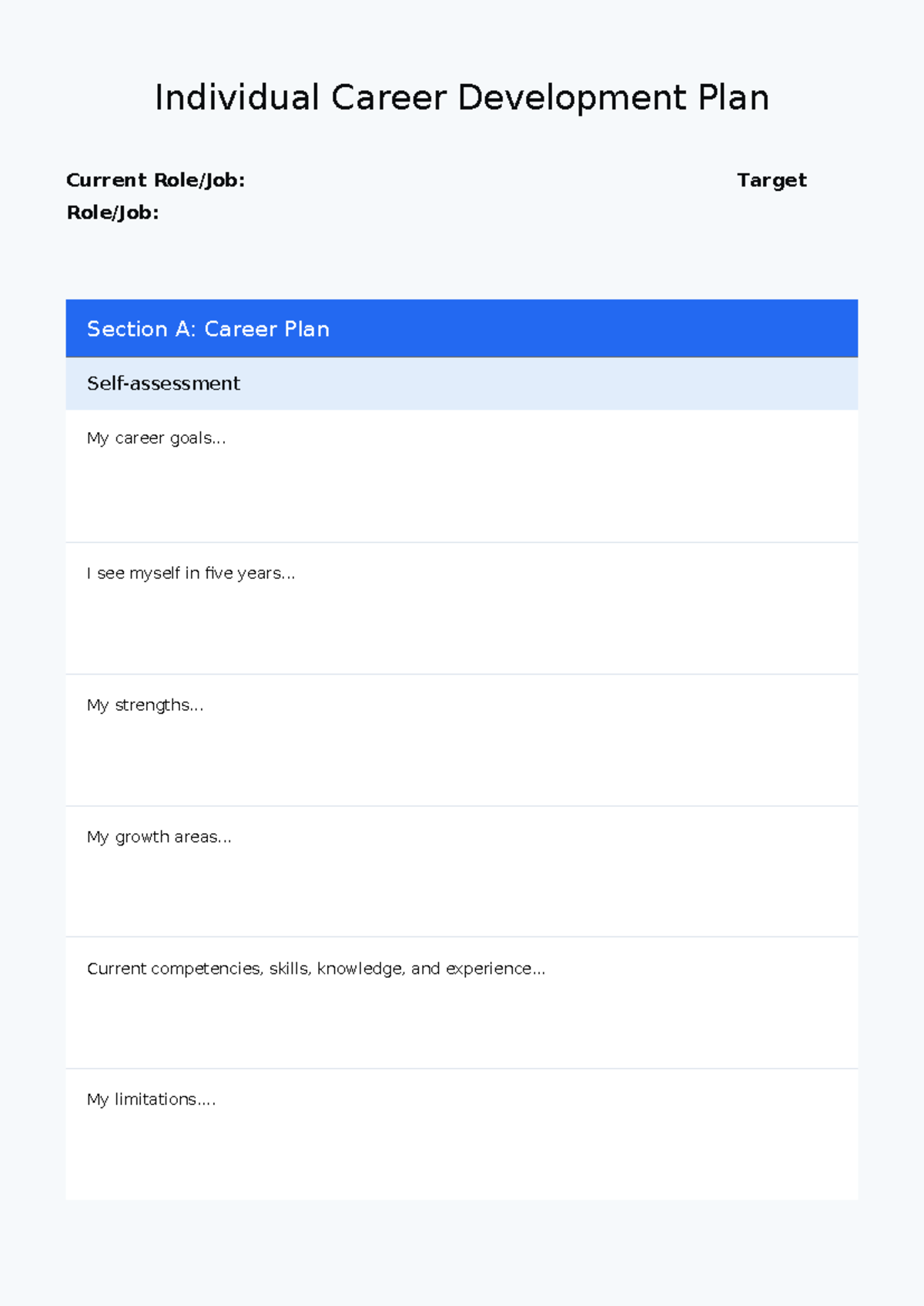 Individual Career Development Plan

Current Role/Job: Target Role/Job:

Section A: Career Plan

Self-assessment

My career goals...

I see myself in five years...

My strengths...

My growth areas...

Current competencies, skills, knowledge, and experience...

My limitations....